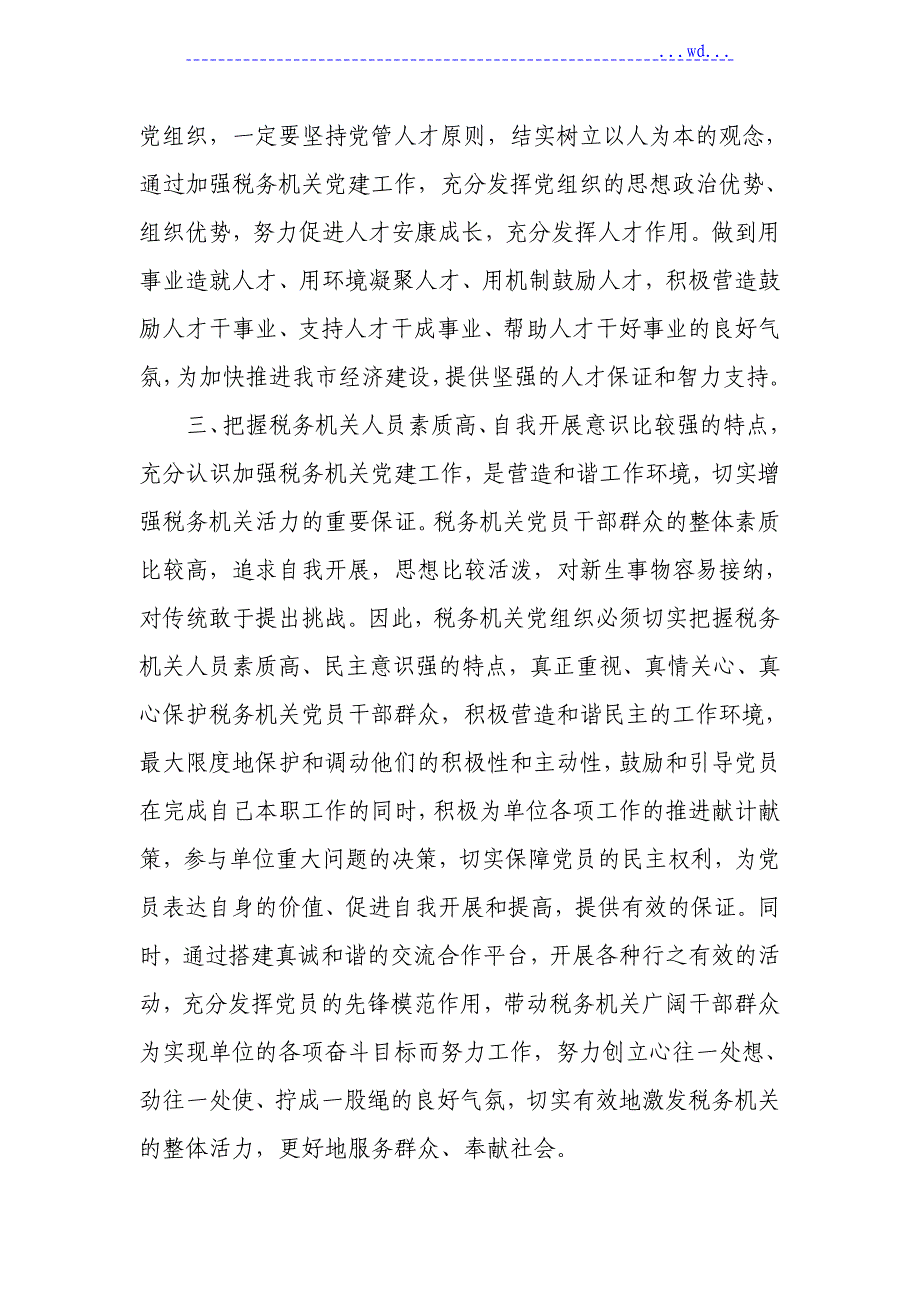 ...wd...

党组织，一定要坚持党管人才原则，结实树立以人为本的观念，通过加强税务机关党建工作，充分发挥党组织的思想政治优势、组织优势，努力促进人才安康成长，充分发挥人才作用。做到用事业造就人才、用环境凝聚人才、用机制鼓励人才，积极营造鼓励人才干事业、支持人才干成事业、帮助人才干好事业的良好气氛，为加快推进我市经济建设，提供坚强的人才保证和智力支持。

三、把握税务机关人员素质高、自我开展意识比较强的特点，充分认识加强税务机关党建工作，是营造和谐工作环境，切实增强税务机关活力的重要保证。税务机关党员干部群众的整体素质比较高，追求自我开展，思想比较活泼，对新生事物容易接纳，对传统敢于提出挑战。因此，税务机关党组织必须切实把握税务机关人员素质高、民主意识强的特点，真正重视、真情关心、真心保护税务机关党员干部群众，积极营造和谐民主的工作环境，最大限度地保护和调动他们的积极性和主动性，鼓励和引导党员在完成自己本职工作的同时，积极为单位各项工作的推进献计献策，参与单位重大问题的决策，切实保障党员的民主权利，为党员表达自身的价值、促进自我开展和提高，提供有效的保证。同时，通过搭建真诚和谐的交流合作平台，开展各种行之有效的活动，充分发挥党员的先锋模范作用，带动税务机关广阔干部群众为实现单位的各项奋斗目标而努力工作，努力创立心往一处想、劲往一处使、拧成一股绳的良好气氛，切实有效地激发税务机关的整体活力，更好地服务群众、奉献社会。